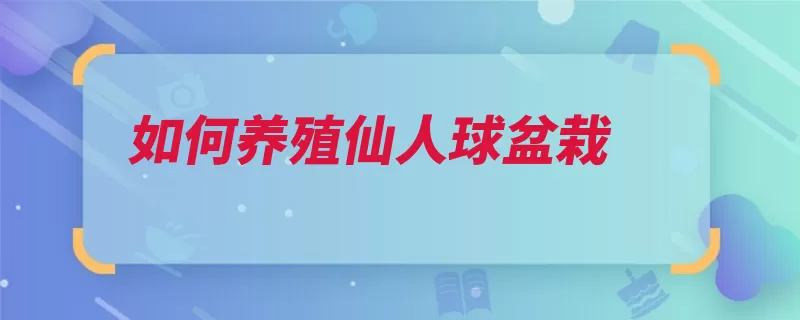 如何养殖仙人球盆栽